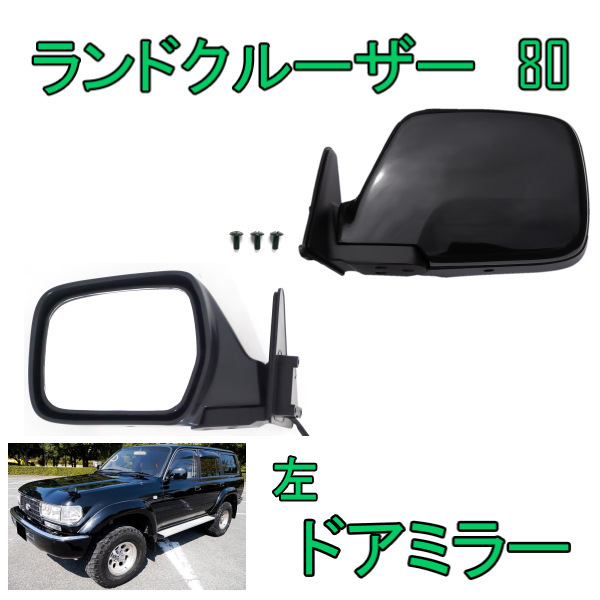 ランドクルーザー 80

左

ドアミラー